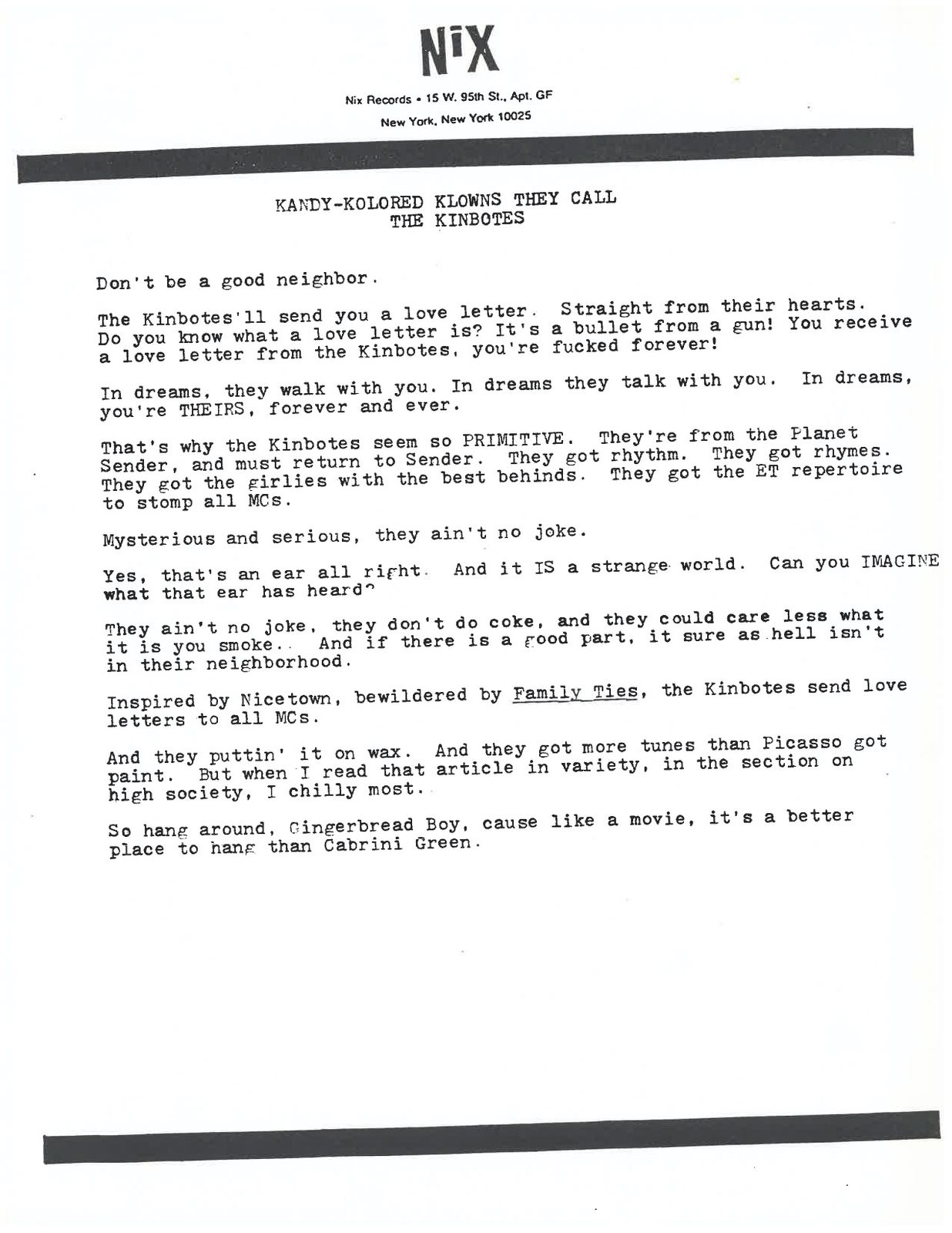 NiX

Nix Records • 15 W. 95th St., Apt. GF
New York, New York 10025

KANDY-KOLORED KLOWNS THEY CALL
THE KINBOTES

Don't be a good neighbor.

The Kinbotes'll send you a love letter. Straight from their hearts. Do you know what a love letter is? It's a bullet from a gun! You receive a love letter from the Kinbotes, you're fucked forever!

In dreams, they walk with you. In dreams they talk with you. In dreams, you're THEIRS, forever and ever.

That's why the Kinbotes seem so PRIMITIVE. They're from the Planet Sender, and must return to Sender. They got rhythm. They got rhymes. They got the girlies with the best behinds. They got the ET repertoire to stomp all MCs.

Mysterious and serious, they ain't no joke.

Yes, that's an ear all right. And it IS a strange world. Can you IMAGINE what that ear has heard?

They ain't no joke, they don't do coke, and they could care less what it is you smoke. And if there is a good part, it sure as hell isn't in their neighborhood.

Inspired by Nicetown, bewildered by Family Ties, the Kinbotes send love letters to all MCs.

And they puttin' it on wax. And they got more tunes than Picasso got paint. But when I read that article in variety, in the section on high society, I chilly most.

So hang around, Gingerbread Boy, cause like a movie, it's a better place to hang than Cabrini Green.